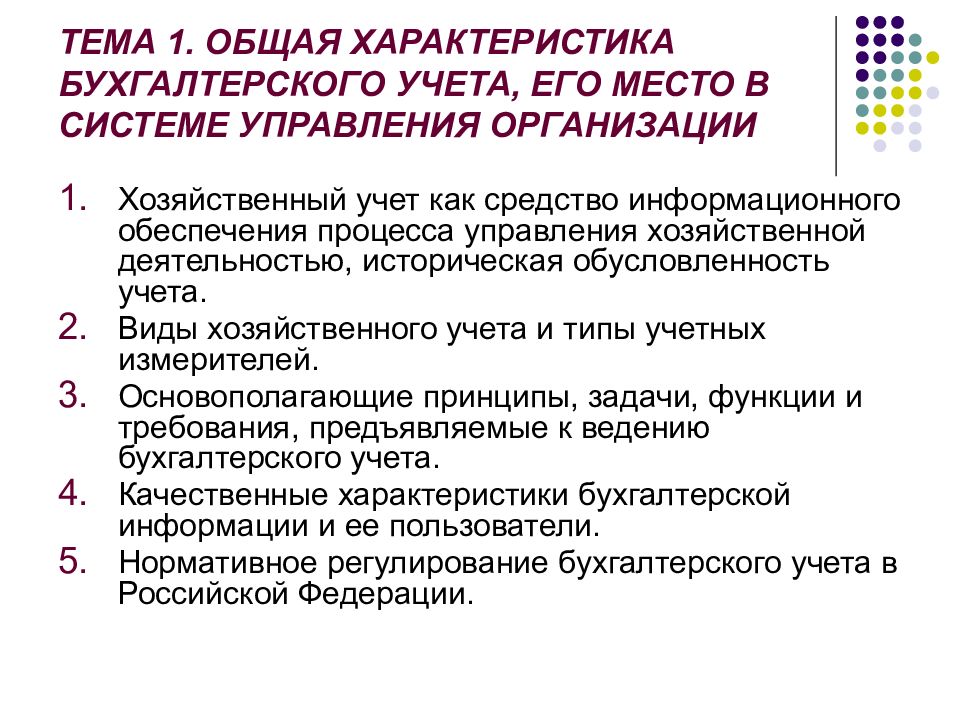 ТЕМА 1. ОБЩАЯ ХАРАКТЕРИСТИКА БУХГАЛТЕРСКОГО УЧЕТА, ЕГО МЕСТО В СИСТЕМЕ УПРАВЛЕНИЯ ОРГАНИЗАЦИИ

1. Хозяйственный учет как средство информационного обеспечения процесса управления хозяйственной деятельностью, историческая обусловленность учета.
2. Виды хозяйственного учета и типы учетных измерителей.
3. Основополагающие принципы, задачи, функции и требования, предъявляемые к ведению бухгалтерского учета.
4. Качественные характеристики бухгалтерской информации и ее пользователи.
5. Нормативное регулирование бухгалтерского учета в Российской Федерации.